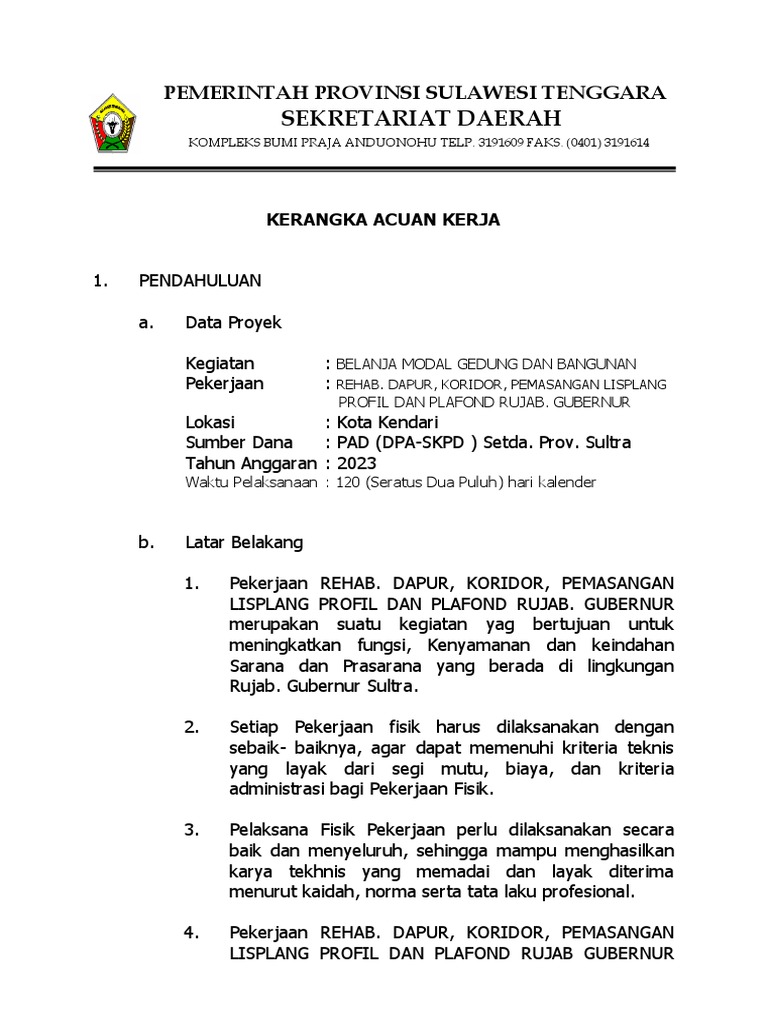 PEMERINTAH PROVINSI SULAWESI TENGGARA
SEKRETARIAT DAERAH
KOMPLEKS BUMI PRAJA ANDUONOHU TELP. 3191609 FAKS. (0401) 3191614

KERANGKA ACUAN KERJA

1. PENDAHULUAN

a. Data Proyek

Kegiatan : BELANJA MODAL GEDUNG DAN BANGUNAN
Pekerjaan : REHAB. DAPUR, KORIDOR, PEMASANGAN LISPLANG PROFIL DAN PLAFOND RUJAB. GUBERNUR
Lokasi : Kota Kendari
Sumber Dana : PAD (DPA-SKPD ) Setda. Prov. Sultra
Tahun Anggaran : 2023
Waktu Pelaksanaan : 120 (Seratus Dua Puluh) hari kalender

b. Latar Belakang

1. Pekerjaan REHAB. DAPUR, KORIDOR, PEMASANGAN LISPLANG PROFIL DAN PLAFOND RUJAB. GUBERNUR merupakan suatu kegiatan yag bertujuan untuk meningkatkan fungsi, Kenyamanan dan keindahan Sarana dan Prasarana yang berada di lingkungan Rujab. Gubernur Sultra.

2. Setiap Pekerjaan fisik harus dilaksanakan dengan sebaik- baiknya, agar dapat memenuhi kriteria teknis yang layak dari segi mutu, biaya, dan kriteria administrasi bagi Pekerjaan Fisik.

3. Pelaksana Fisik Pekerjaan perlu dilaksanakan secara baik dan menyeluruh, sehingga mampu menghasilkan karya tekhnis yang memadai dan layak diterima menurut kaidah, norma serta tata laku profesional.

4. Pekerjaan REHAB. DAPUR, KORIDOR, PEMASANGAN LISPLANG PROFIL DAN PLAFOND RUJAB GUBERNUR